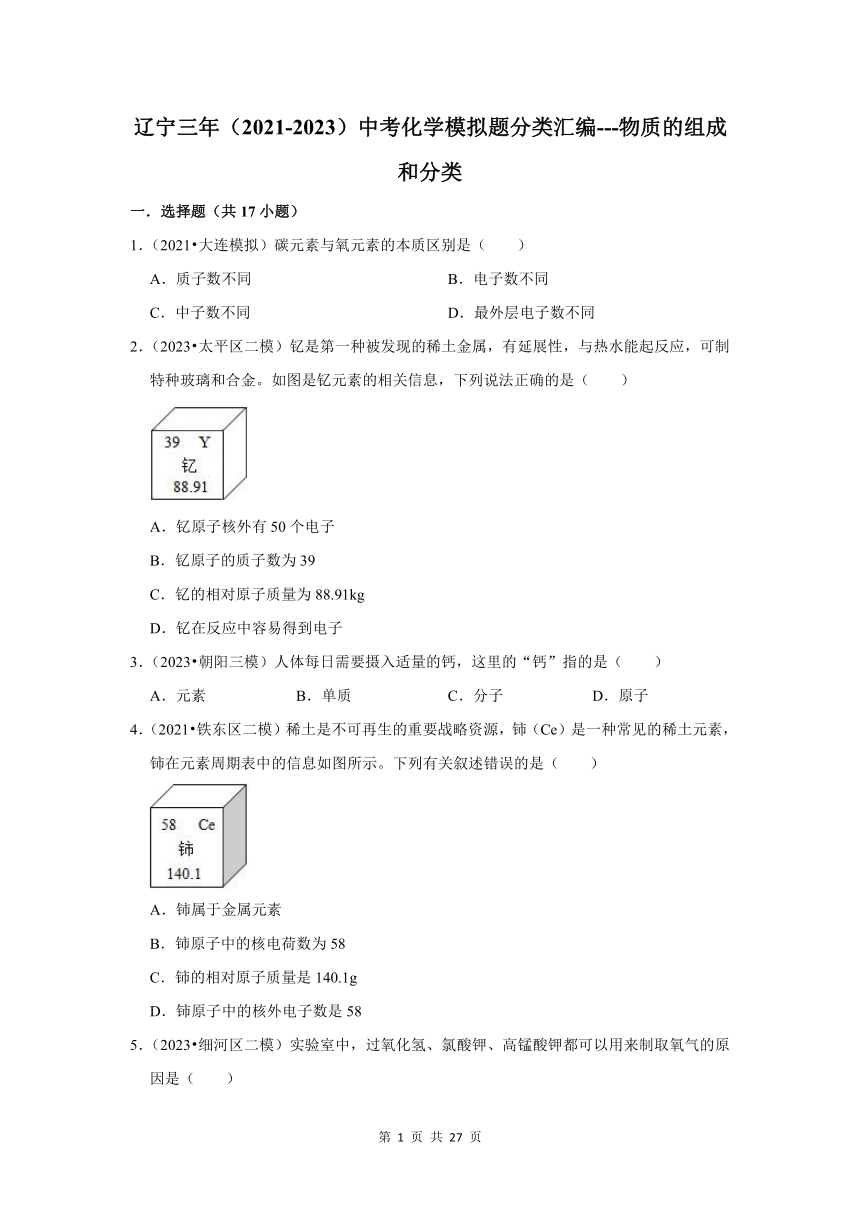 辽宁三年（2021-2023）中考化学模拟题分类汇编---物质的组成和分类

一．选择题（共 17 小题）

1．（2021•大连模拟）碳元素与氧元素的本质区别是（　　）

A．质子数不同

B．电子数不同

C．中子数不同

D．最外层电子数不同

2．（2023•太平区二模）钇是第一种被发现的稀土金属，有延展性，与热水能起反应，可制特种玻璃和合金。如图是钇元素的相关信息，下列说法正确的是（　　）

39 Y
钇
88.91

A．钇原子核外有 50 个电子

B．钇原子的质子数为 39

C．钇的相对原子质量为 88.91kg

D．钇在反应中容易得到电子

3．（2023•朝阳三模）人体每日需要摄入适量的钙，这里的“钙”指的是（　　）

A．元素

B．单质

C．分子

D．原子

4．（2021•铁东区二模）稀土是不可再生的重要战略资源，铈（Ce）是一种常见的稀土元素，铈在元素周期表中的信息如图所示。下列有关叙述错误的是（　　）

58 Ce
铈
140.1

A．铈属于金属元素

B．铈原子中的核电荷数为 58

C．铈的相对原子质量是 140.1g

D．铈原子中的核外电子数是 58

5．（2023•细河区二模）实验室中，过氧化氢、氯酸钾、高锰酸钾都可以用来制取氧气的原因是（　　）

第 1 页 共 27 页